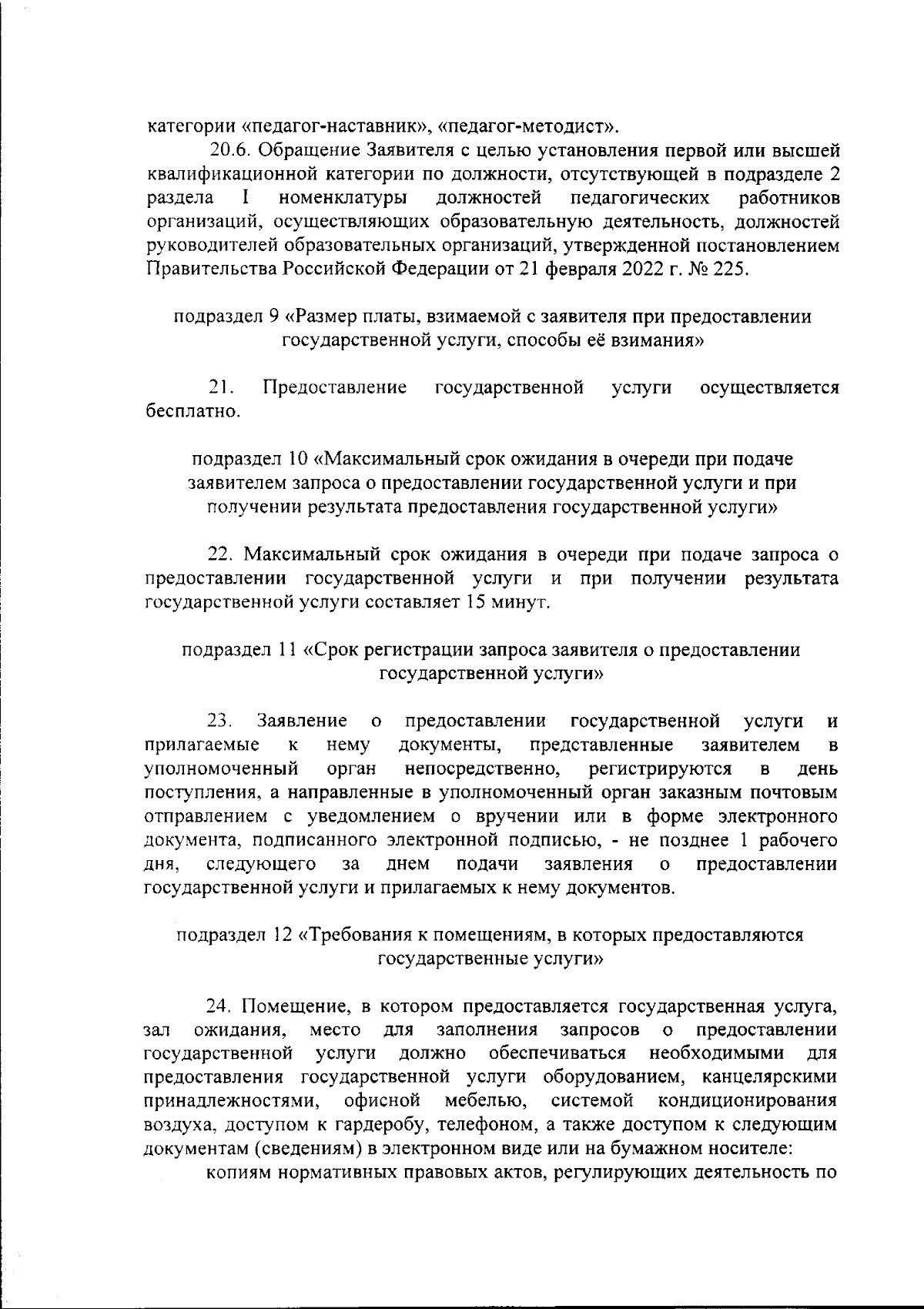 категории «педагог-наставник», «педагог-методист».

20.6. Обращение Заявителя с целью установления первой или высшей квалификационной категории по должности, отсутствующей в подразделе 2 раздела I номенклатуры должностей педагогических работников организаций, осуществляющих образовательную деятельность, должностей руководителей образовательных организаций, утвержденной постановлением Правительства Российской Федерации от 21 февраля 2022 г. № 225.

подраздел 9 «Размер платы, взимаемой с заявителя при предоставлении государственной услуги, способы её взимания»

21. Предоставление государственной услуги осуществляется бесплатно.

подраздел 10 «Максимальный срок ожидания в очереди при подаче заявителем запроса о предоставлении государственной услуги и при получении результата предоставления государственной услуги»

22. Максимальный срок ожидания в очереди при подаче запроса о предоставлении государственной услуги и при получении результата государственной услуги составляет 15 минут.

подраздел 11 «Срок регистрации запроса заявителя о предоставлении государственной услуги»

23. Заявление о предоставлении государственной услуги и прилагаемые к нему документы, представленные заявителем в уполномоченный орган непосредственно, регистрируются в день поступления, а направленные в уполномоченный орган заказным почтовым отправлением с уведомлением о вручении или в форме электронного документа, подписанного электронной подписью, - не позднее 1 рабочего дня, следующего за днем подачи заявления о предоставлении государственной услуги и прилагаемых к нему документов.

подраздел 12 «Требования к помещениям, в которых предоставляются государственные услуги»

24. Помещение, в котором предоставляется государственная услуга, зал ожидания, место для заполнения запросов о предоставлении государственной услуги должно обеспечиваться необходимыми для предоставления государственной услуги оборудованием, канцелярскими принадлежностями, офисной мебелью, системой кондиционирования воздуха, доступом к гардеробу, телефоном, а также доступом к следующим документам (сведениям) в электронном виде или на бумажном носителе:

копиям нормативных правовых актов, регулирующих деятельность по